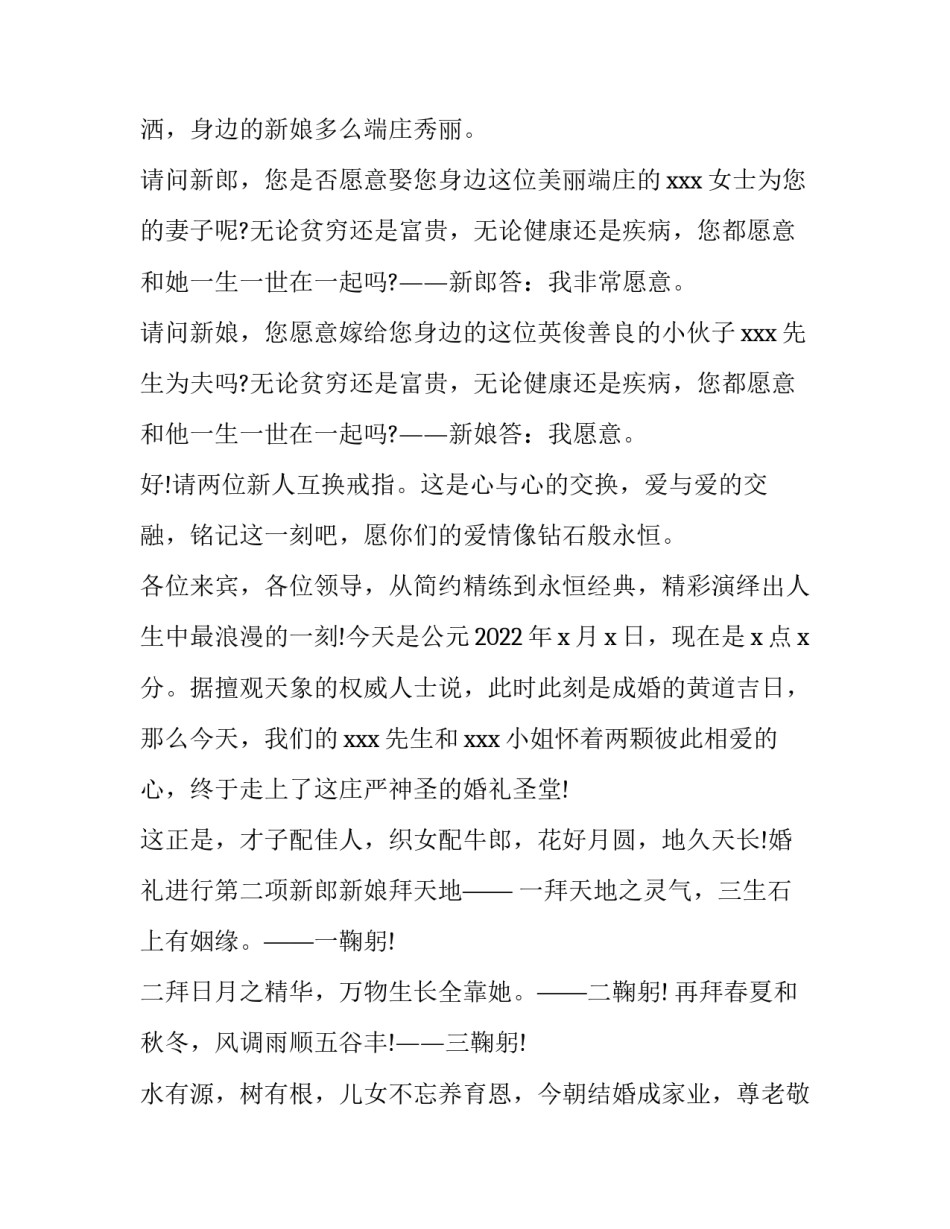 洒，身边的新娘多么端庄秀丽。

请问新郎，您是否愿意娶您身边这位美丽端庄的 xxx 女士为您的妻子呢?无论贫穷还是富贵，无论健康还是疾病，您都愿意和她一生一世在一起吗?——新郎答：我非常愿意。

请问新娘，您愿意嫁给您身边的这位英俊善良的小伙子 xxx 先生为夫吗?无论贫穷还是富贵，无论健康还是疾病，您都愿意和他一生一世在一起吗?——新娘答：我愿意。

好!请两位新人互换戒指。这是心与心的交换，爱与爱的交融，铭记这一刻吧，愿你们的爱情像钻石般永恒。

各位来宾，各位领导，从简约精练到永恒经典，精彩演绎出人生中最浪漫的一刻!今天是公元 2022 年 x 月 x 日，现在是 x 点 x 分。据擅观天象的权威人士说，此时此刻是成婚的黄道吉日，那么今天，我们的 xxx 先生和 xxx 小姐怀着两颗彼此相爱的心，终于走上了这庄严神圣的婚礼圣堂!

这正是，才子配佳人，织女配牛郎，花好月圆，地久天长!婚礼进行第二项新郎新娘拜天地—— 一拜天地之灵气，三生石上有姻缘。——一鞠躬!

二拜日月之精华，万物生长全靠她。——二鞠躬! 再拜春夏和秋冬，风调雨顺五谷丰!——三鞠躬!

水有源，树有根，儿女不忘养育恩，今朝结婚成家业，尊老敬